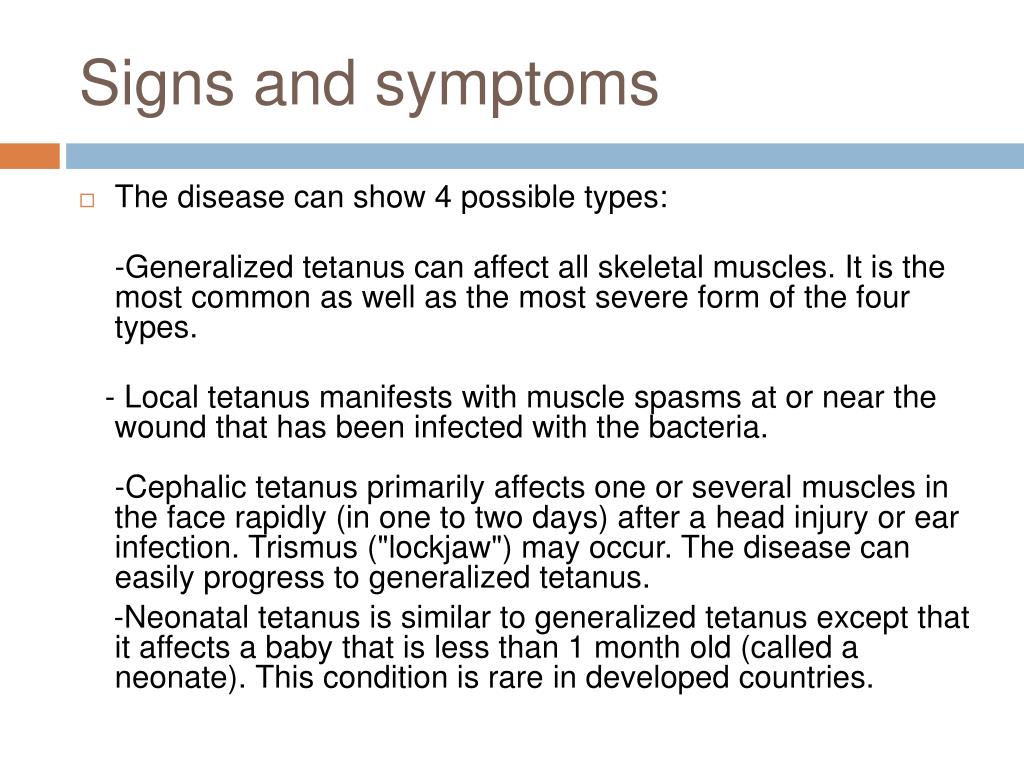 Signs and symptoms

The disease can show 4 possible types:

-Generalized tetanus can affect all skeletal muscles. It is the most common as well as the most severe form of the four types.

- Local tetanus manifests with muscle spasms at or near the wound that has been infected with the bacteria.

-Cephalic tetanus primarily affects one or several muscles in the face rapidly (in one to two days) after a head injury or ear infection. Trismus ("lockjaw") may occur. The disease can easily progress to generalized tetanus.

-Neonatal tetanus is similar to generalized tetanus except that it affects a baby that is less than 1 month old (called a neonate). This condition is rare in developed countries.